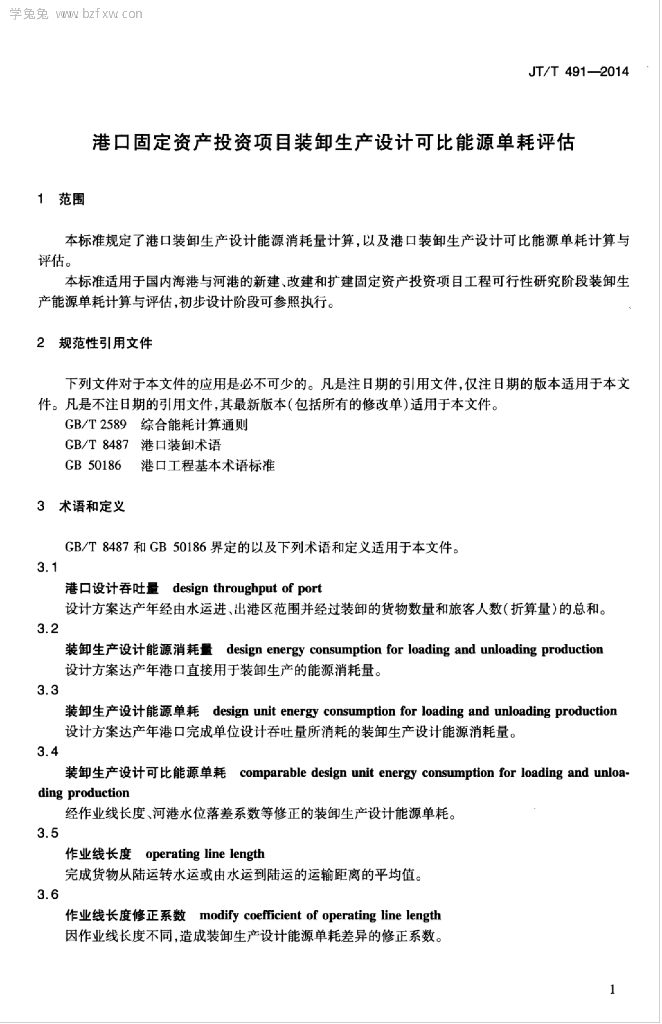 学兔兔 www.bzfxw.com

JT/T 491—2014

港口固定资产投资项目装卸生产设计可比能源单耗评估

1 范围

本标准规定了港口装卸生产设计能源消耗量计算，以及港口装卸生产设计可比能源单耗计算与评估。

本标准适用于国内海港与河港的新建、改建和扩建固定资产投资项目工程可行性研究阶段装卸生产能源单耗计算与评估，初步设计阶段可参照执行。

2 规范性引用文件

下列文件对于本文件的应用是必不可少的。凡是注日期的引用文件，仅注日期的版本适用于本文件。凡是不注日期的引用文件，其最新版本（包括所有的修改单）适用于本文件。

GB/T 2589 综合能耗计算通则
GB/T 8487 港口装卸术语
GB 50186 港口工程基本术语标准

3 术语和定义

GB/T 8487 和 GB 50186 界定的以及下列术语和定义适用于本文件。

3.1
港口设计吞吐量 design throughput of port
设计方案达产年经由水运进、出港区范围并经过装卸的货物数量和旅客人数（折算量）的总和。

3.2
装卸生产设计能源消耗量 design energy consumption for loading and unloading production
设计方案达产年港口直接用于装卸生产的能源消耗量。

3.3
装卸生产设计能源单耗 design unit energy consumption for loading and unloading production
设计方案达产年港口完成单位设计吞吐量所消耗的装卸生产设计能源消耗量。

3.4
装卸生产设计可比能源单耗 comparable design unit energy consumption for loading and unloading production
经作业线长度、河港水位落差系数等修正的装卸生产设计能源单耗。

3.5
作业线长度 operating line length
完成货物从陆运转水运或由水运到陆运的运输距离的平均值。

3.6
作业线长度修正系数 modify coefficient of operating line length
因作业线长度不同，造成装卸生产设计能源单耗差异的修正系数。

1